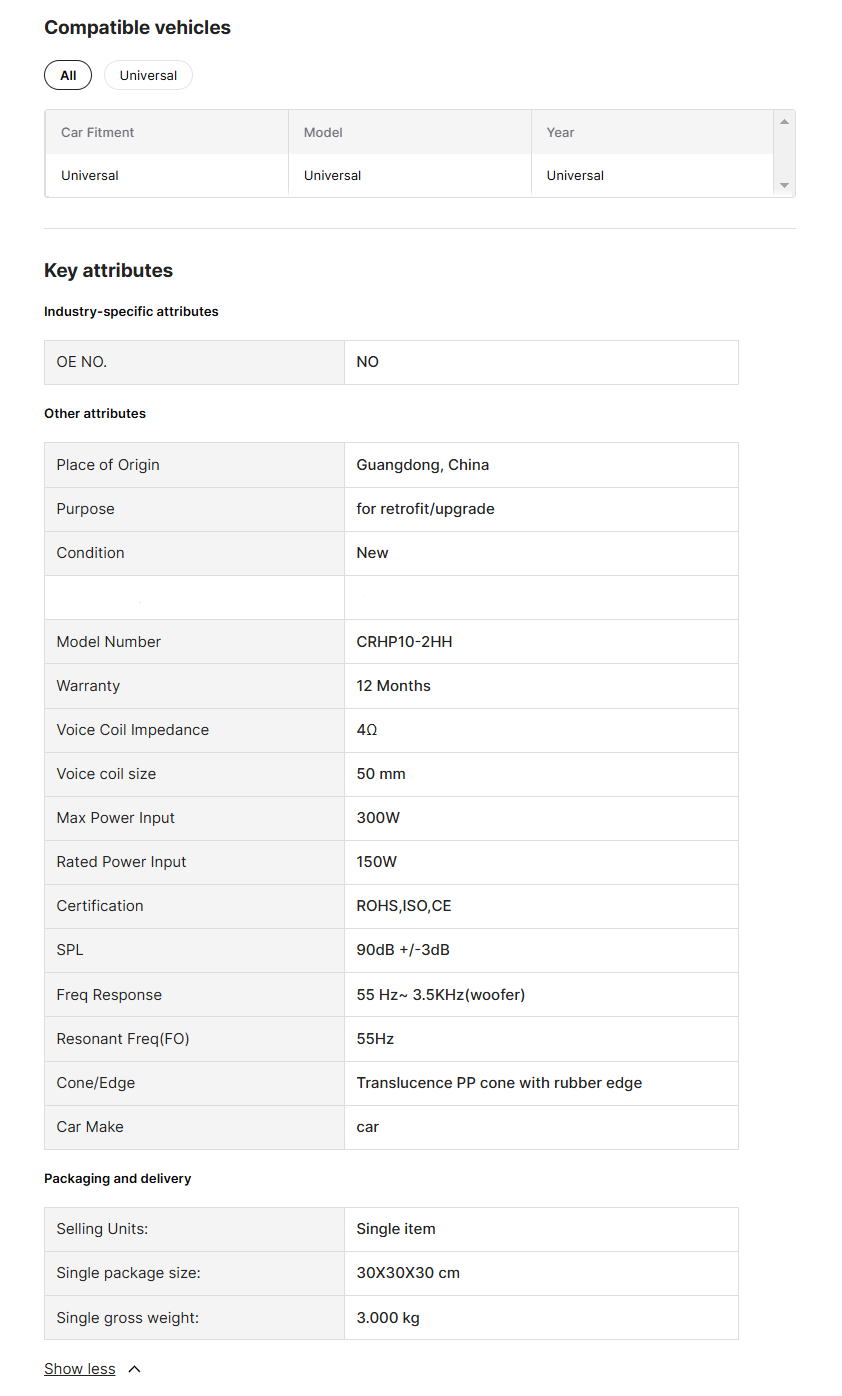 Compatible vehicles

All  Universal

| Car Fitment | Model | Year |
|---|---|---|
| Universal | Universal | Universal |

Key attributes

Industry-specific attributes

| OE NO. | NO |
|---|---|

Other attributes

| Place of Origin | Guangdong, China |
|---|---|
| Purpose | for retrofit/upgrade |
| Condition | New |
| | |
| Model Number | CRHP10-2HH |
| Warranty | 12 Months |
| Voice Coil Impedance | 4Ω |
| Voice coil size | 50 mm |
| Max Power Input | 300W |
| Rated Power Input | 150W |
| Certification | ROHS,ISO,CE |
| SPL | 90dB +/-3dB |
| Freq Response | 55 Hz~ 3.5KHz(woofer) |
| Resonant Freq(FO) | 55Hz |
| Cone/Edge | Translucence PP cone with rubber edge |
| Car Make | car |

Packaging and delivery

| Selling Units: | Single item |
|---|---|
| Single package size: | 30X30X30 cm |
| Single gross weight: | 3.000 kg |

Show less